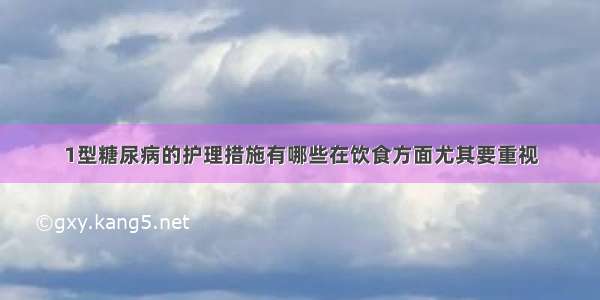 1型糖尿病的护理措施有哪些在饮食方面尤其要重视

©gxy.kang5.net